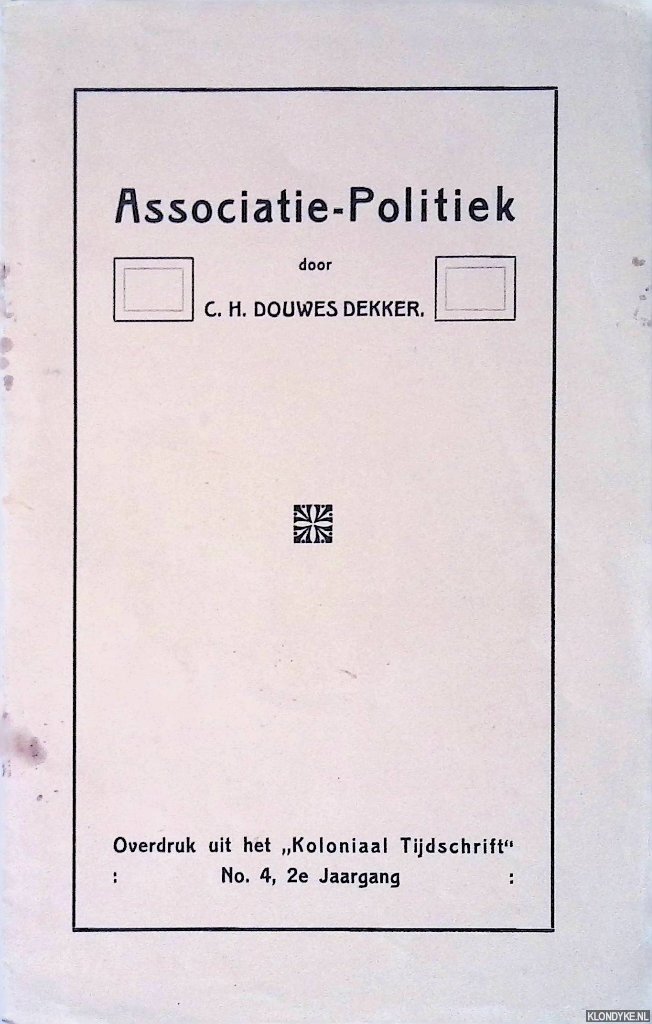 Associatie-Politiek

door

C. H. DOUWES DEKKER.

Overdruk uit het „Koloniaal Tijdschrift“
: No. 4, 2e Jaargang :

KLONDYKE.NL